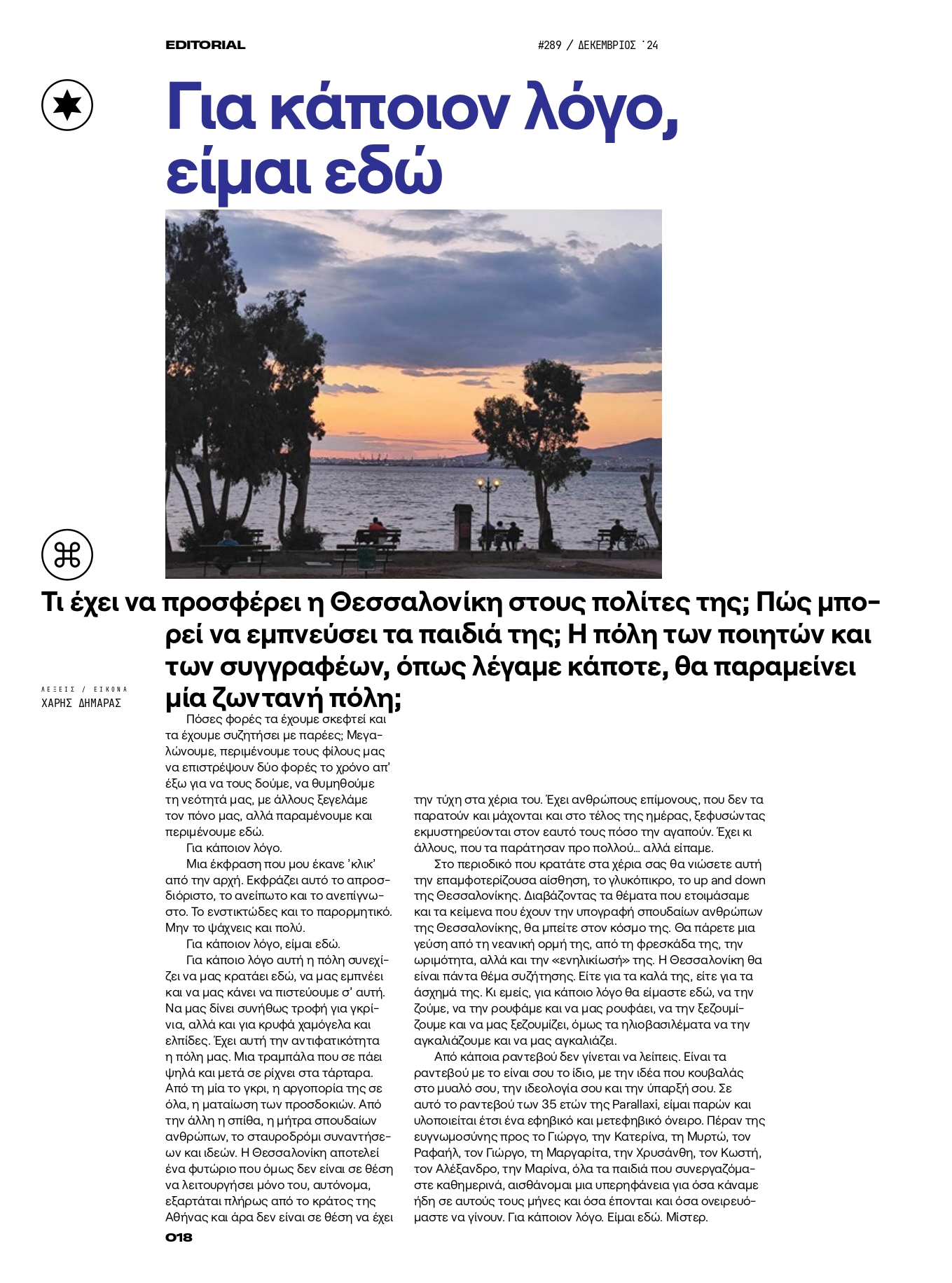 EDITORIAL

#289 / ΔΕΚΕΜΒΡΙΟΣ '24

Για κάποιον λόγο, είμαι εδώ

Τι έχει να προσφέρει η Θεσσαλονίκη στους πολίτες της; Πώς μπορεί να εμπνεύσει τα παιδιά της; Η πόλη των ποιητών και των συγγραφέων, όπως λέγαμε κάποτε, θα παραμείνει μία ζωντανή πόλη;

ΛΕΞΕΙΣ / ΕΙΚΟΝΑ
ΧΑΡΗΣ ΔΗΜΑΡΑΣ

Πόσες φορές τα έχουμε σκεφτεί και τα έχουμε συζητήσει με παρέες; Μεγαλώνουμε, περιμένουμε τους φίλους μας να επιστρέψουν δύο φορές το χρόνο απ' έξω για να τους δούμε, να θυμηθούμε τη νεότητά μας, με άλλους ξεγελάμε τον πόνο μας, αλλά παραμένουμε και περιμένουμε εδώ.

Για κάποιον λόγο.

Μια έκφραση που μου έκανε 'κλικ' από την αρχή. Εκφράζει αυτό το απροσδιόριστο, το ανείπωτο και το ανεπίγνωστο. Το ενστικτώδες και το παρορμητικό. Μην το ψάχνεις και πολύ.

Για κάποιον λόγο, είμαι εδώ.

Για κάποιο λόγο αυτή η πόλη συνεχίζει να μας κρατάει εδώ, να μας εμπνέει και να μας κάνει να πιστεύουμε σ' αυτή. Να μας δίνει συνήθως τροφή για γκρίνια, αλλά και για κρυφά χαμόγελα και ελπίδες. Έχει αυτή την αντιφατικότητα η πόλη μας. Μια τραμπάλα που σε πάει ψηλά και μετά σε ρίχνει στα τάρταρα. Από τη μία το γκρι, η αργοπορία της σε όλα, η ματαίωση των προσδοκιών. Από την άλλη η σπίθα, η μήτρα σπουδαίων ανθρώπων, το σταυροδρόμι συναντήσεων και ιδεών. Η Θεσσαλονίκη αποτελεί ένα φυτώριο που όμως δεν είναι σε θέση να λειτουργήσει μόνο του, αυτόνομα, εξαρτάται πλήρως από το κράτος της Αθήνας και άρα δεν είναι σε θέση να έχει την τύχη στα χέρια του. Έχει ανθρώπους επίμονους, που δεν τα παρατούν και μάχονται και στο τέλος της ημέρας, ξεφυσώντας εκμυστηρεύονται στον εαυτό τους πόσο την αγαπούν. Έχει κι άλλους, που τα παράτησαν προ πολλού... αλλά είπαμε.

Στο περιοδικό που κρατάτε στα χέρια σας θα νιώσετε αυτή την επαμφοτερίζουσα αίσθηση, το γλυκόπικρο, το up and down της Θεσσαλονίκης. Διαβάζοντας τα θέματα που ετοιμάσαμε και τα κείμενα που έχουν την υπογραφή σπουδαίων ανθρώπων της Θεσσαλονίκης, θα μπείτε στον κόσμο της. Θα πάρετε μια γεύση από τη νεανική ορμή της, από τη φρεσκάδα της, την ωριμότητα, αλλά και την «ενηλικίωσή» της. Η Θεσσαλονίκη θα είναι πάντα θέμα συζήτησης. Είτε για τα καλά της, είτε για τα άσχημά της. Κι εμείς, για κάποιο λόγο θα είμαστε εδώ, να την ζούμε, να την ρουφάμε και να μας ρουφάει, να την ξεζουμίζουμε και να μας ξεζουμίζει, όμως τα ηλιοβασιλέματα να την αγκαλιάζουμε και να μας αγκαλιάζει.

Από κάποια ραντεβού δεν γίνεται να λείπεις. Είναι τα ραντεβού με το είναι σου το ίδιο, με την ιδέα που κουβαλάς στο μυαλό σου, την ιδεολογία σου και την ύπαρξή σου. Σε αυτό το ραντεβού των 35 ετών της Parallaxi, είμαι παρών και υλοποιείται έτσι ένα εφηβικό και μετεφηβικό όνειρο. Πέραν της ευγνωμοσύνης προς το Γιώργο, την Κατερίνα, τη Μυρτώ, τον Ραφαήλ, τον Γιώργο, τη Μαργαρίτα, την Χρυσάνθη, τον Κωστή, τον Αλέξανδρο, την Μαρίνα, όλα τα παιδιά που συνεργαζόμαστε καθημερινά, αισθάνομαι μια υπερηφάνεια για όσα κάναμε ήδη σε αυτούς τους μήνες και όσα έπονται και όσα ονειρευόμαστε να γίνουν. Για κάποιον λόγο. Είμαι εδώ. Μίστερ.

018